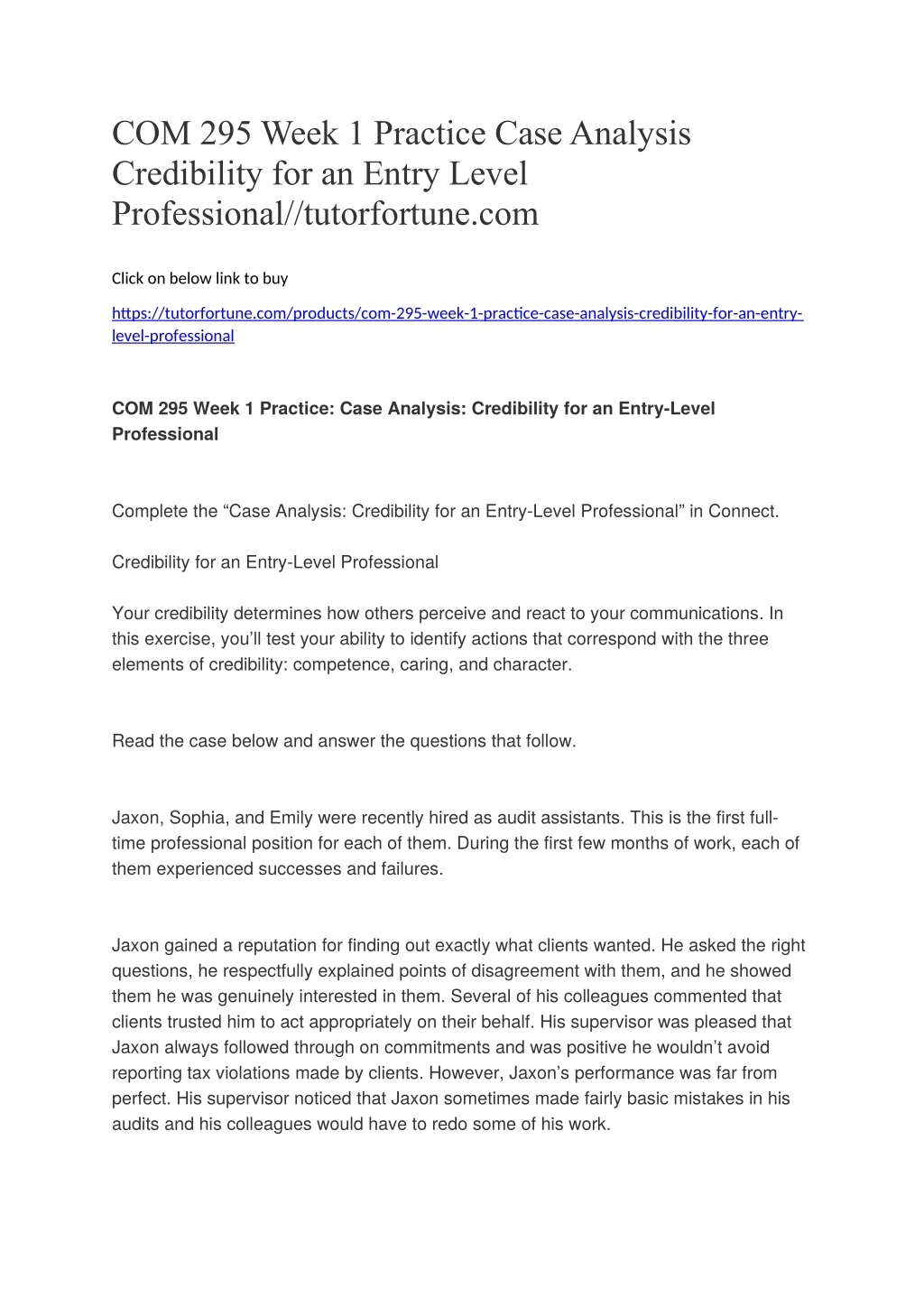 COM 295 Week 1 Practice Case Analysis Credibility for an Entry Level Professional//tutorfortune.com

Click on below link to buy

https://tutorfortune.com/products/com-295-week-1-practice-case-analysis-credibility-for-an-entry-level-professional

COM 295 Week 1 Practice: Case Analysis: Credibility for an Entry-Level Professional

Complete the “Case Analysis: Credibility for an Entry-Level Professional” in Connect.

Credibility for an Entry-Level Professional

Your credibility determines how others perceive and react to your communications. In this exercise, you’ll test your ability to identify actions that correspond with the three elements of credibility: competence, caring, and character.

Read the case below and answer the questions that follow.

Jaxon, Sophia, and Emily were recently hired as audit assistants. This is the first full-time professional position for each of them. During the first few months of work, each of them experienced successes and failures.

Jaxon gained a reputation for finding out exactly what clients wanted. He asked the right questions, he respectfully explained points of disagreement with them, and he showed them he was genuinely interested in them. Several of his colleagues commented that clients trusted him to act appropriately on their behalf. His supervisor was pleased that Jaxon always followed through on commitments and was positive he wouldn’t avoid reporting tax violations made by clients. However, Jaxon’s performance was far from perfect. His supervisor noticed that Jaxon sometimes made fairly basic mistakes in his audits and his colleagues would have to redo some of his work.